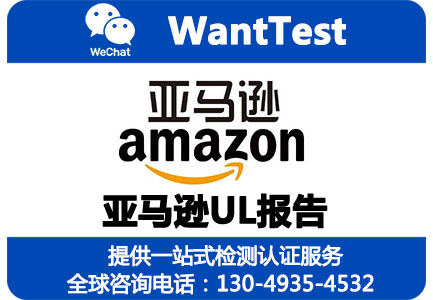 WeChat

WantTest

亚马逊

amazon

亚马逊UL报告

提供一站式检测认证服务

全球咨询电话：130-4935-4532